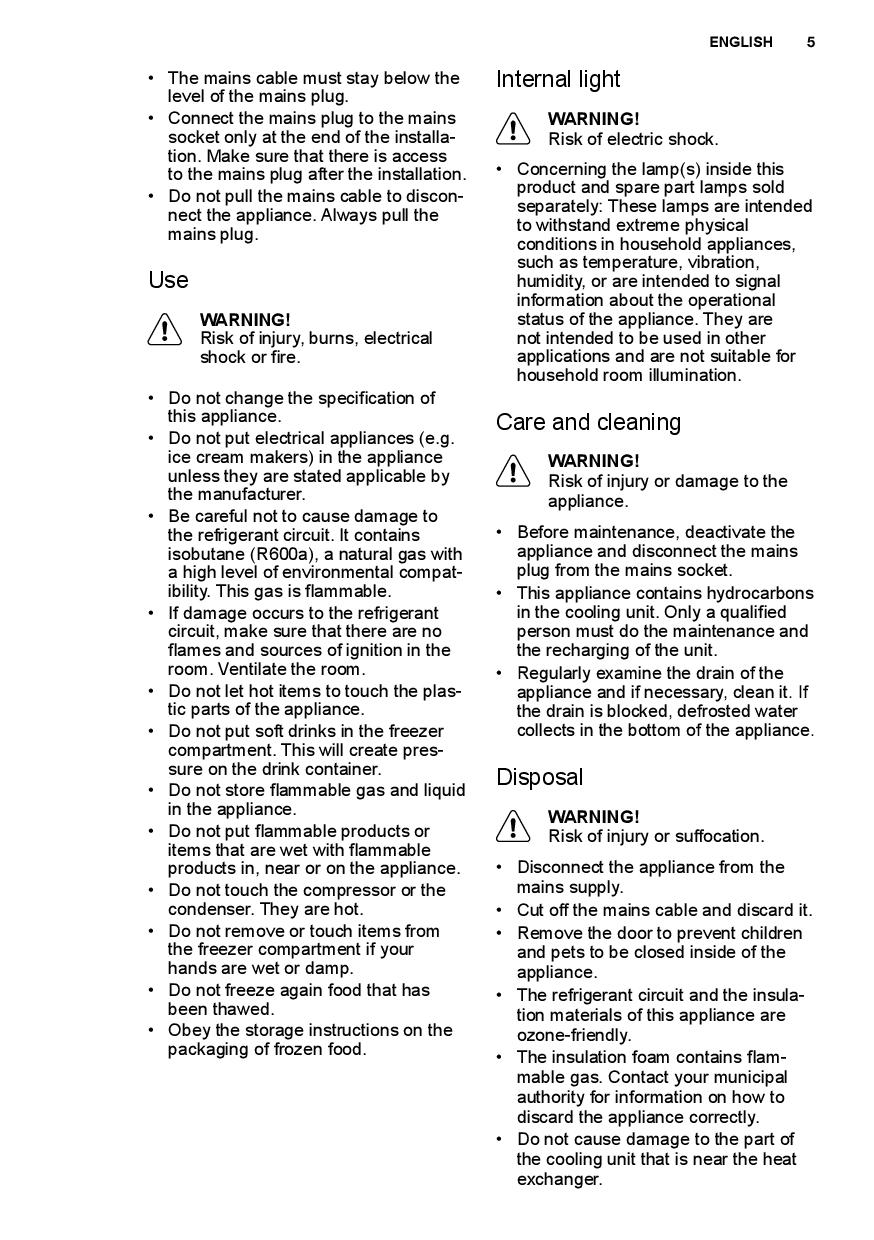 ENGLISH 5

• The mains cable must stay below the level of the mains plug.
• Connect the mains plug to the mains socket only at the end of the installation. Make sure that there is access to the mains plug after the installation.
• Do not pull the mains cable to disconnect the appliance. Always pull the mains plug.

Use

WARNING!
Risk of injury, burns, electrical shock or fire.

• Do not change the specification of this appliance.
• Do not put electrical appliances (e.g. ice cream makers) in the appliance unless they are stated applicable by the manufacturer.
• Be careful not to cause damage to the refrigerant circuit. It contains isobutane (R600a), a natural gas with a high level of environmental compatibility. This gas is flammable.
• If damage occurs to the refrigerant circuit, make sure that there are no flames and sources of ignition in the room. Ventilate the room.
• Do not let hot items to touch the plastic parts of the appliance.
• Do not put soft drinks in the freezer compartment. This will create pressure on the drink container.
• Do not store flammable gas and liquid in the appliance.
• Do not put flammable products or items that are wet with flammable products in, near or on the appliance.
• Do not touch the compressor or the condenser. They are hot.
• Do not remove or touch items from the freezer compartment if your hands are wet or damp.
• Do not freeze again food that has been thawed.
• Obey the storage instructions on the packaging of frozen food.

Internal light

WARNING!
Risk of electric shock.

• Concerning the lamp(s) inside this product and spare part lamps sold separately: These lamps are intended to withstand extreme physical conditions in household appliances, such as temperature, vibration, humidity, or are intended to signal information about the operational status of the appliance. They are not intended to be used in other applications and are not suitable for household room illumination.

Care and cleaning

WARNING!
Risk of injury or damage to the appliance.

• Before maintenance, deactivate the appliance and disconnect the mains plug from the mains socket.
• This appliance contains hydrocarbons in the cooling unit. Only a qualified person must do the maintenance and the recharging of the unit.
• Regularly examine the drain of the appliance and if necessary, clean it. If the drain is blocked, defrosted water collects in the bottom of the appliance.

Disposal

WARNING!
Risk of injury or suffocation.

• Disconnect the appliance from the mains supply.
• Cut off the mains cable and discard it.
• Remove the door to prevent children and pets to be closed inside of the appliance.
• The refrigerant circuit and the insulation materials of this appliance are ozone-friendly.
• The insulation foam contains flammable gas. Contact your municipal authority for information on how to discard the appliance correctly.
• Do not cause damage to the part of the cooling unit that is near the heat exchanger.